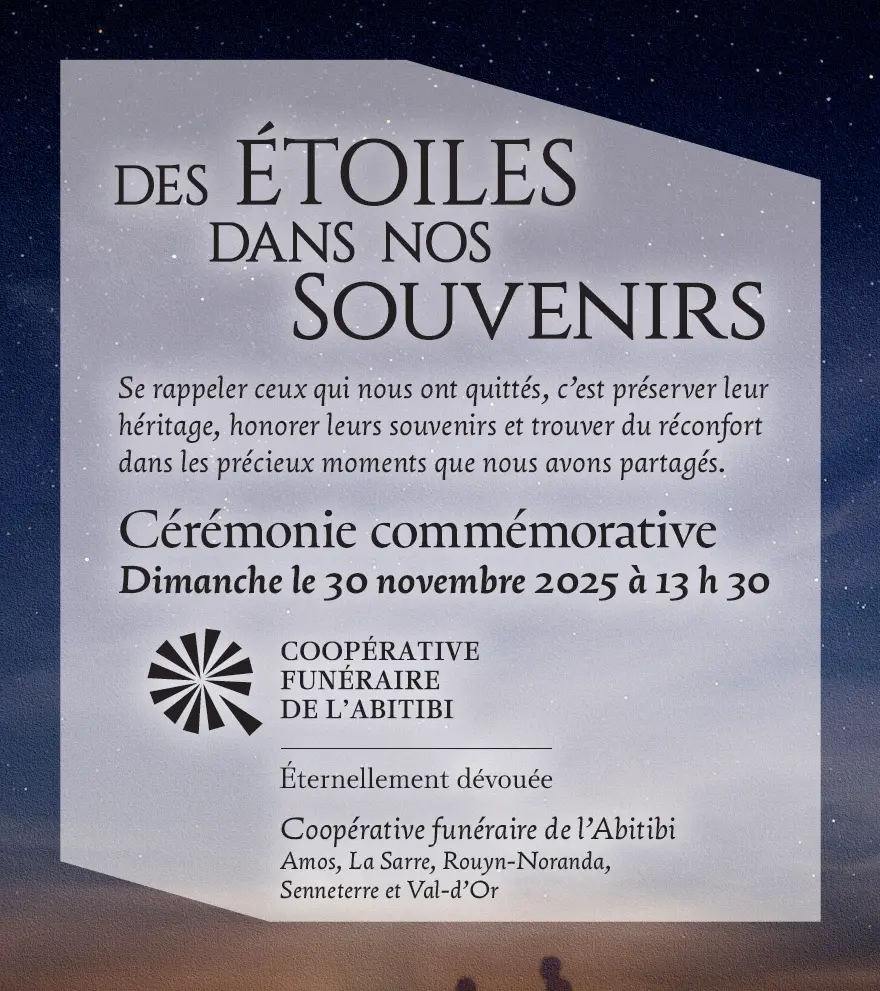 DES ÉTOILES
DANS NOS
SOUVENIRS

Se rappeler ceux qui nous ont quittés, c'est préserver leur héritage, honorer leurs souvenirs et trouver du réconfort dans les précieux moments que nous avons partagés.

Cérémonie commémorative
Dimanche le 30 novembre 2025 à 13 h 30

COOPÉRATIVE
FUNÉRAIRE
DE L'ABITIBI

Éternellement dévouée

Coopérative funéraire de l'Abitibi
Amos, La Sarre, Rouyn-Noranda,
Senneterre et Val-d'Or